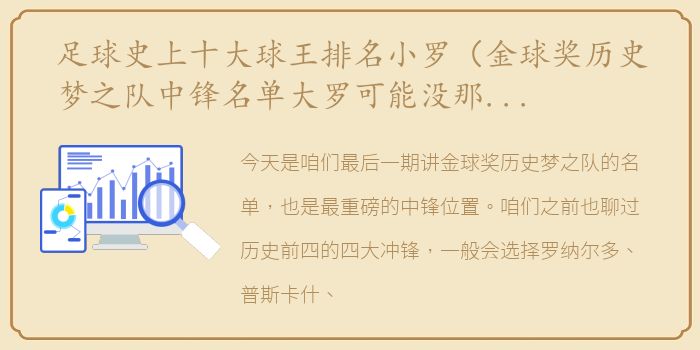 足球史上十大球王排名小罗（金球奖历史梦之队中锋名单大罗可能没那...

今天是咱们最后一期讲金球奖历史梦之队的名单，也是最重磅的中锋位置。咱们之前也聊过历史前四的四大冲锋，一般会选择罗纳尔多、普斯卡什、